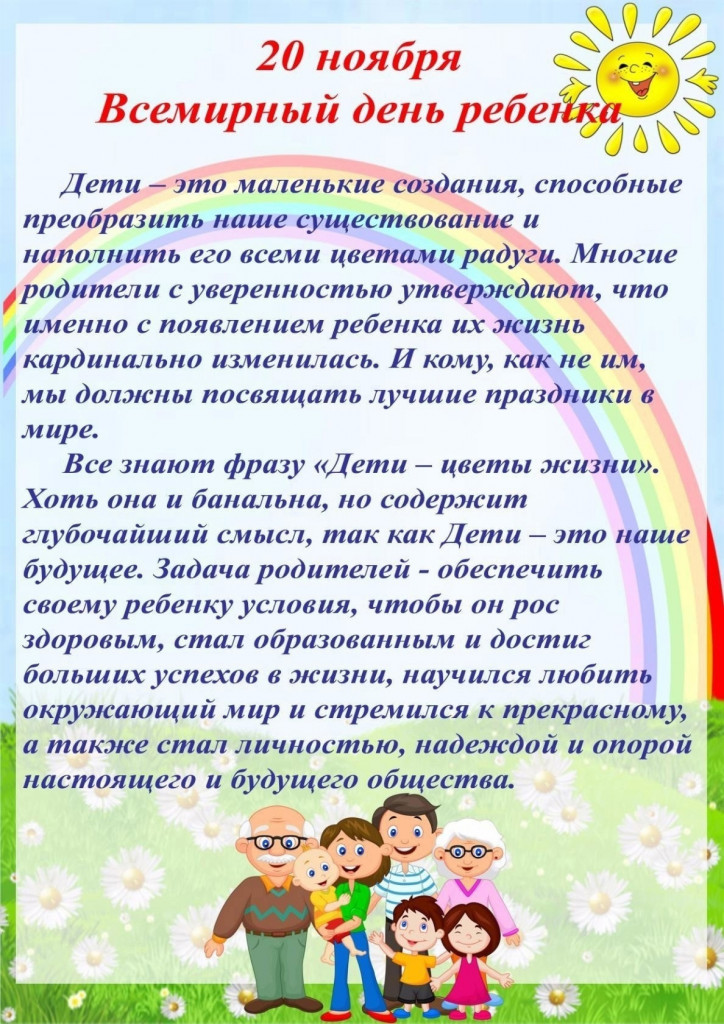 20 ноября
Всемирный день ребенка

Дети – это маленькие создания, способные преобразить наше существование и наполнить его всеми цветами радуги. Многие родители с уверенностью утверждают, что именно с появлением ребенка их жизнь кардинально изменилась. И кому, как не им, мы должны посвящать лучшие праздники в мире.

Все знают фразу «Дети – цветы жизни». Хоть она и банальна, но содержит глубочайший смысл, так как Дети – это наше будущее. Задача родителей - обеспечить своему ребенку условия, чтобы он рос здоровым, стал образованным и достиг больших успехов в жизни, научился любить окружающий мир и стремился к прекрасному, а также стал личностью, надеждой и опорой настоящего и будущего общества.